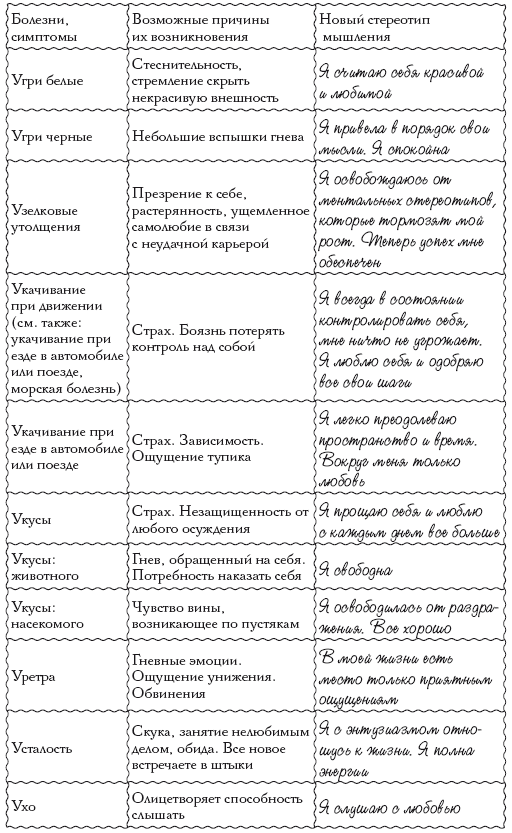 | Болезни, симптомы | Возможные причины их возникновения | Новый стереотип мышления |
|---|---|---|
| Угри белые | Стеснительность, стремление скрыть некрасивую внешность | Я считаю себя красивой и любимой |
| Угри черные | Небольшие вспышки гнева | Я привела в порядок свои мысли. Я спокойна |
| Узелковые утолщения | Презрение к себе, растерянность, ущемленное самолюбие в связи с неудачной карьерой | Я освобождаюсь от ментальных стереотипов, которые тормозят мой рост. Теперь успех мне обеспечен |
| Укачивание при движении (см. также: укачивание при езде в автомобиле или поезде, морская болезнь) | Страх. Боязнь потерять контроль над собой | Я всегда в состоянии контролировать себя, мне ничто не угрожает. Я люблю себя и одобряю все свои шаги |
| Укачивание при езде в автомобиле или поезде | Страх. Зависимость. Ощущение тупика | Я легко преодолеваю пространство и время. Вокруг меня только любовь |
| Укусы | Страх. Незащищенность от любого осуждения | Я прощаю себя и люблю с каждым днем все больше |
| Укусы: животного | Гнев, обращенный на себя. Потребность наказать себя | Я свободна |
| Укусы: насекомого | Чувство вины, возникающее по пустякам | Я освободилась от раздражения. Все хорошо |
| Уретра | Гневные эмоции. Ощущение унижения. Обвинения | В моей жизни есть место только приятным ощущениям |
| Усталость | Скука, занятие нелюбимым делом, обида. Все новое встречаете в штыки | Я с энтузиазмом отношусь к жизни. Я полна энергии |
| Ухо | Олицетворяет способность слышать | Я слушаю с любовью |